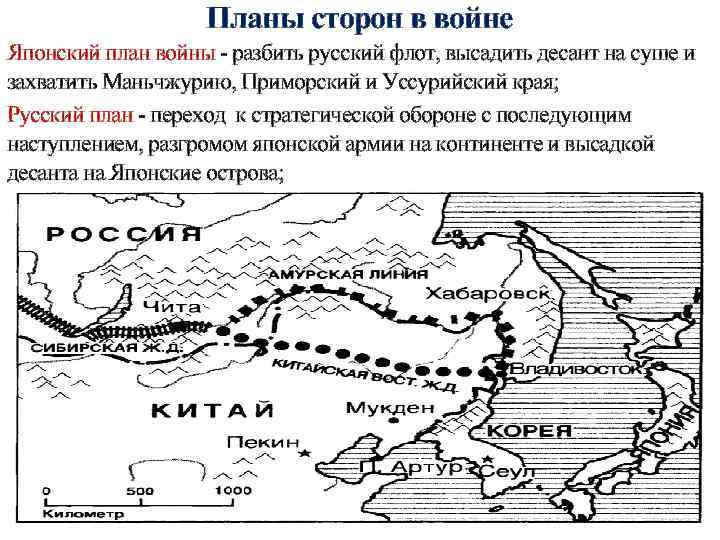 Планы сторон в войне

Японский план войны - разбить русский флот, высадить десант на суше и захватить Маньчжурию, Приморский и Уссурийский края;

Русский план - переход к стратегической обороне с последующим наступлением, разгромом японской армии на континенте и высадкой десанта на Японские острова;

РОССИЯ
АМУРСКАЯ ЛИНИЯ
Хабаровск
Чита
СИБИРСКАЯ Ж.Д.
КИТАЙСКАЯ ВОСТ. Ж.Д.
Владивосток
КИТАЙ
Мукден
КОРЕЯ
Пекин
П. Артур
Сеул
ПОНИЯ
0
500
1000
Километр